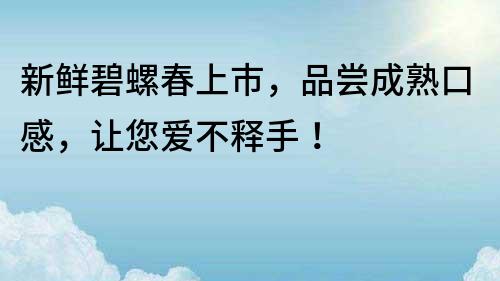 新鲜碧螺春上市，品尝成熟口感，让您爱不释手！